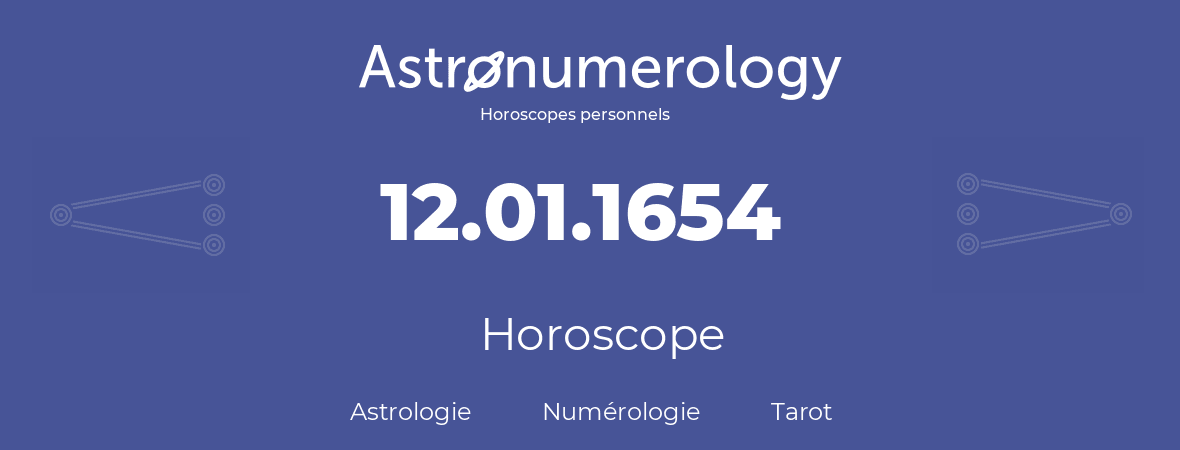 Astronumerology
Horoscopes personnels

12.01.1654

Horoscope

Astrologie Numérologie Tarot